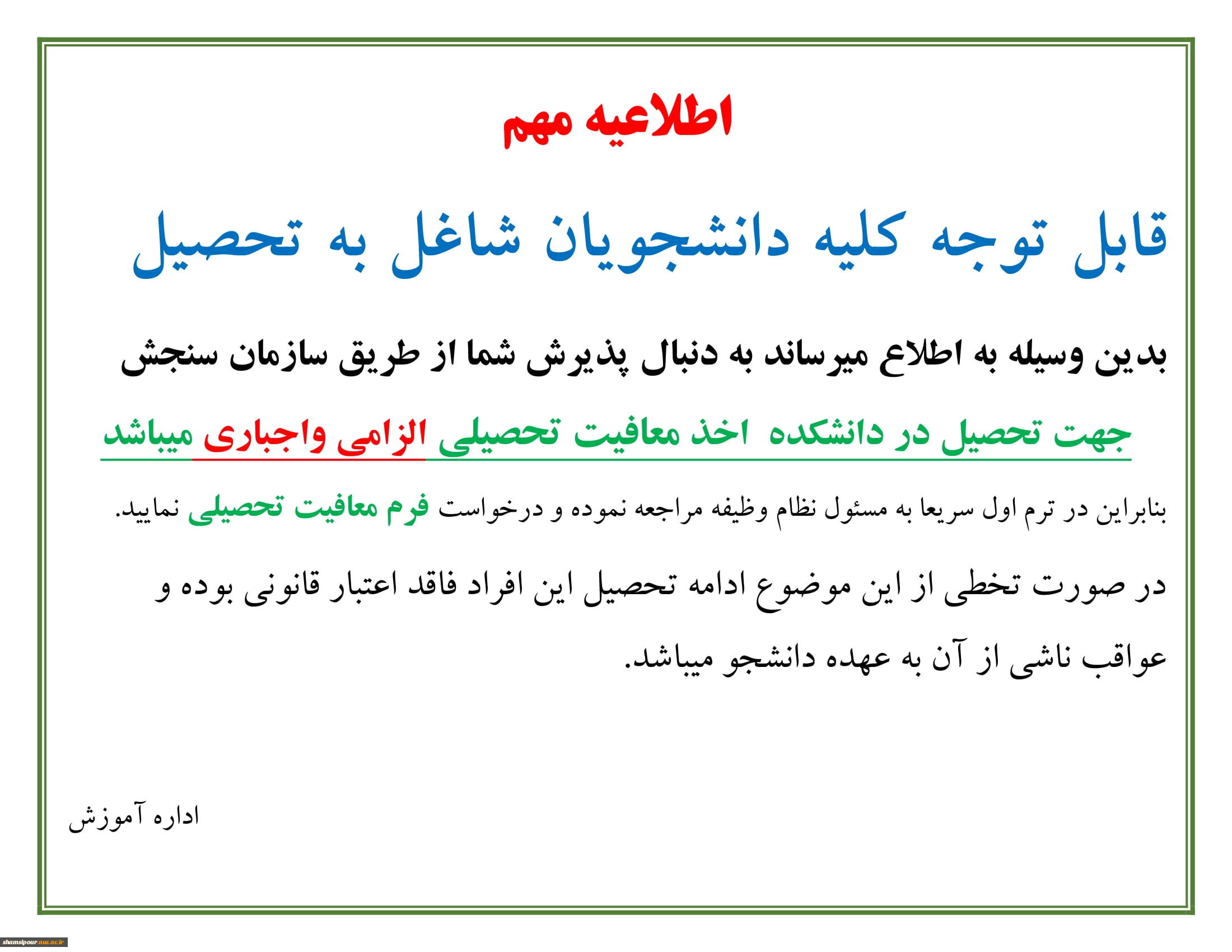 اطلاعیه مهم

قابل توجه کلیه دانشجویان شاغل به تحصیل

بدین وسیله به اطلاع میرساند به دنبال پذیرش شما از طریق سازمان سنجش

جهت تحصیل در دانشکده اخذ معافیت تحصیلی الزامی واجباری میباشد

بنابراین در ترم اول سریعا به مسئول نظام وظیفه مراجعه نموده و درخواست فرم معافیت تحصیلی نمایید.

در صورت تخطی از این موضوع ادامه تحصیل این افراد فاقد اعتبار قانونی بوده و عواقب ناشی از آن به عهده دانشجو میباشد.

اداره آموزش

shamsipour.nus.ac.ir